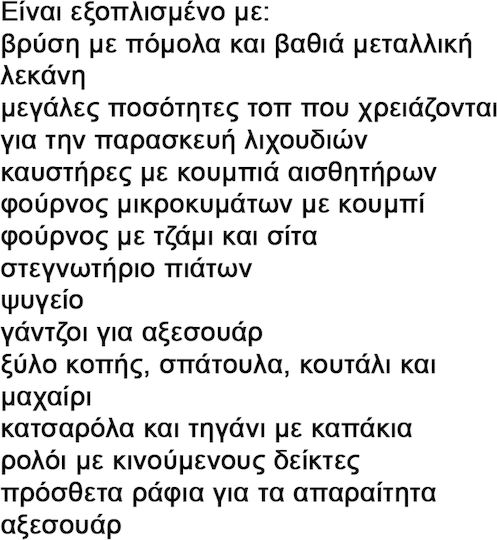 Είναι εξοπλισμένο με:

βρύση με πόμολα και βαθιά μεταλλική λεκάνη

μεγάλες ποσότητες τοπ που χρειάζονται για την παρασκευή λιχουδιών

καυστήρες με κουμπιά αισθητήρων

φούρνος μικροκυμάτων με κουμπί

φούρνος με τζάμι και σίτα

στεγνωτήριο πιάτων

ψυγείο

γάντζοι για αξεσουάρ

ξύλο κοπής, σπάτουλα, κουτάλι και μαχαίρι

κατσαρόλα και τηγάνι με καπάκια

ρολόι με κινούμενους δείκτες

πρόσθετα ράφια για τα απαραίτητα αξεσουάρ